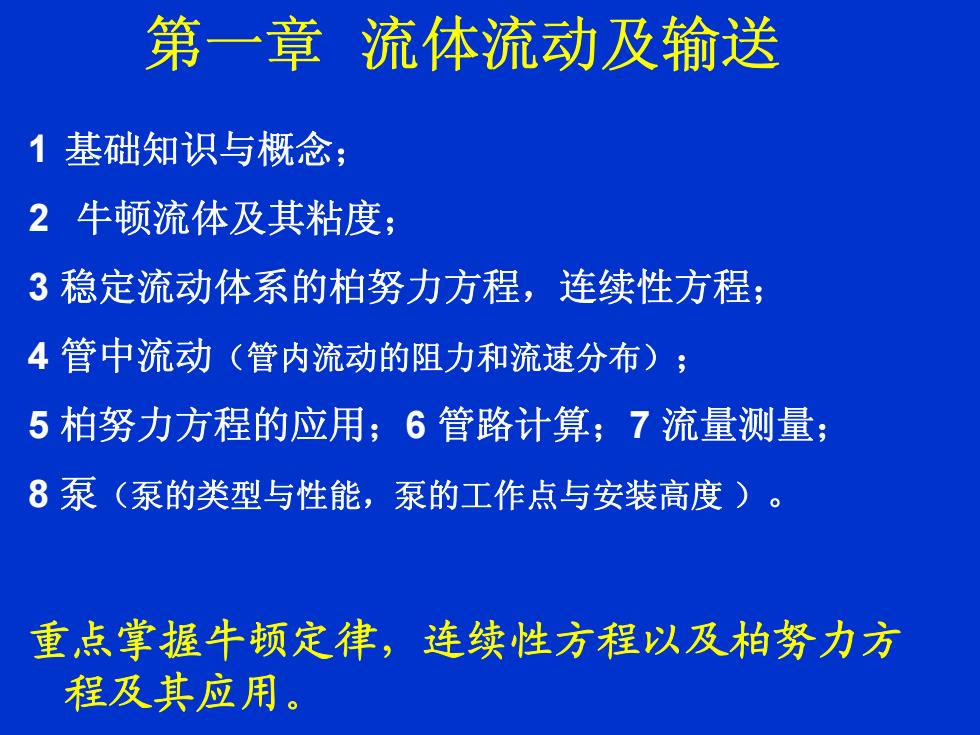 第一章 流体流动及输送

1 基础知识与概念；

2 牛顿流体及其粘度；

3 稳定流动体系的柏努力方程，连续性方程；

4 管中流动（管内流动的阻力和流速分布）；

5 柏努力方程的应用；6 管路计算；7 流量测量；

8 泵（泵的类型与性能，泵的工作点与安装高度 ）。

重点掌握牛顿定律，连续性方程以及柏努力方程及其应用。